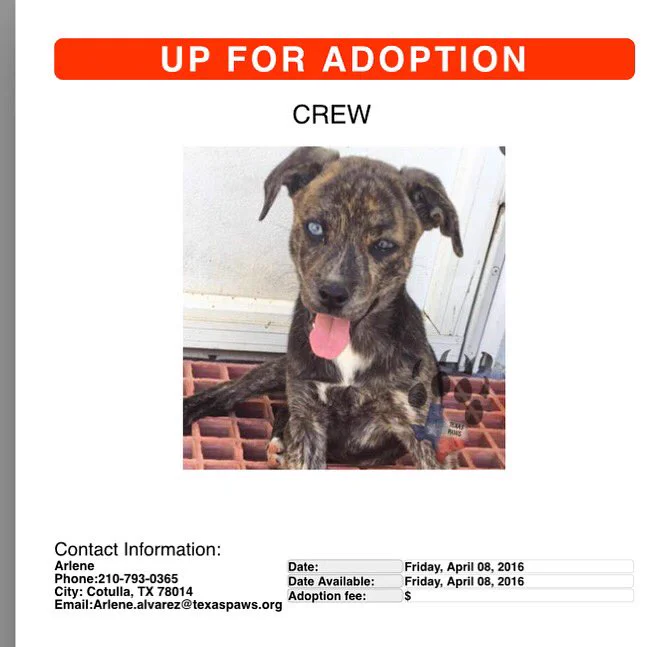 UP FOR ADOPTION

CREW

Contact Information:
Arlene
Phone:210-793-0365
City: Cotulla, TX 78014
Email:Arlene.alvarez@texaspaws.org

Date: Friday, April 08, 2016
Date Available: Friday, April 08, 2016
Adoption fee: $